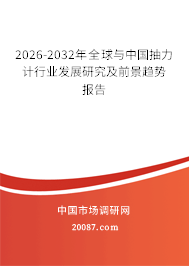 2026-2032年全球与中国抽力计行业发展研究及前景趋势报告

中国市场调研网

20087.com